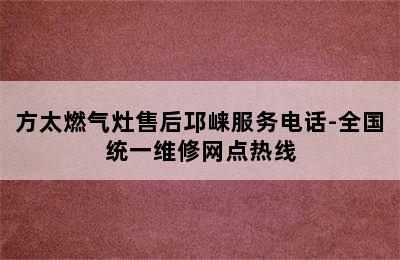 方太燃气灶售后邛崃服务电话-全国统一维修网点热线